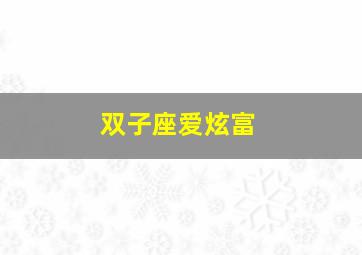 双子座爱炫富